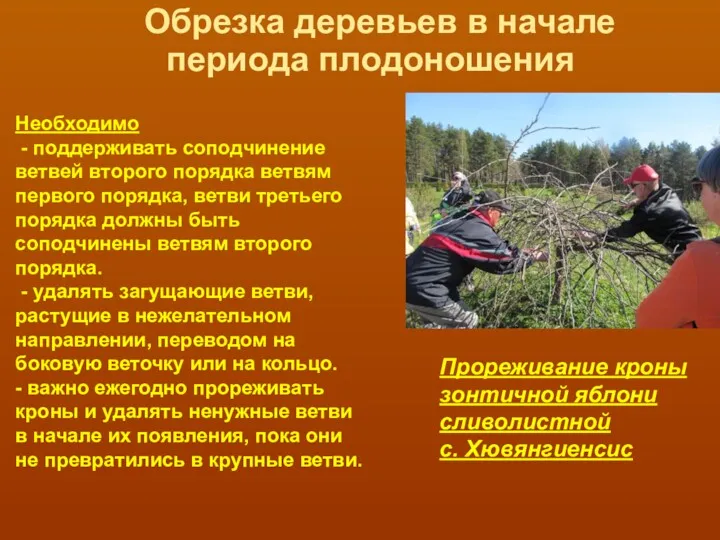 Обрезка деревьев в начале периода плодоношения

Необходимо
- поддерживать соподчинение ветвей второго порядка ветвям первого порядка, ветви третьего порядка должны быть соподчинены ветвям второго порядка.
- удалять загущающие ветви, растущие в нежелательном направлении, переводом на боковую веточку или на кольцо.
- важно ежегодно прореживать кроны и удалять ненужные ветви в начале их появления, пока они не превратились в крупные ветви.

Прореживание кроны зонтичной яблони сливолистной с. Хювянгиенсис